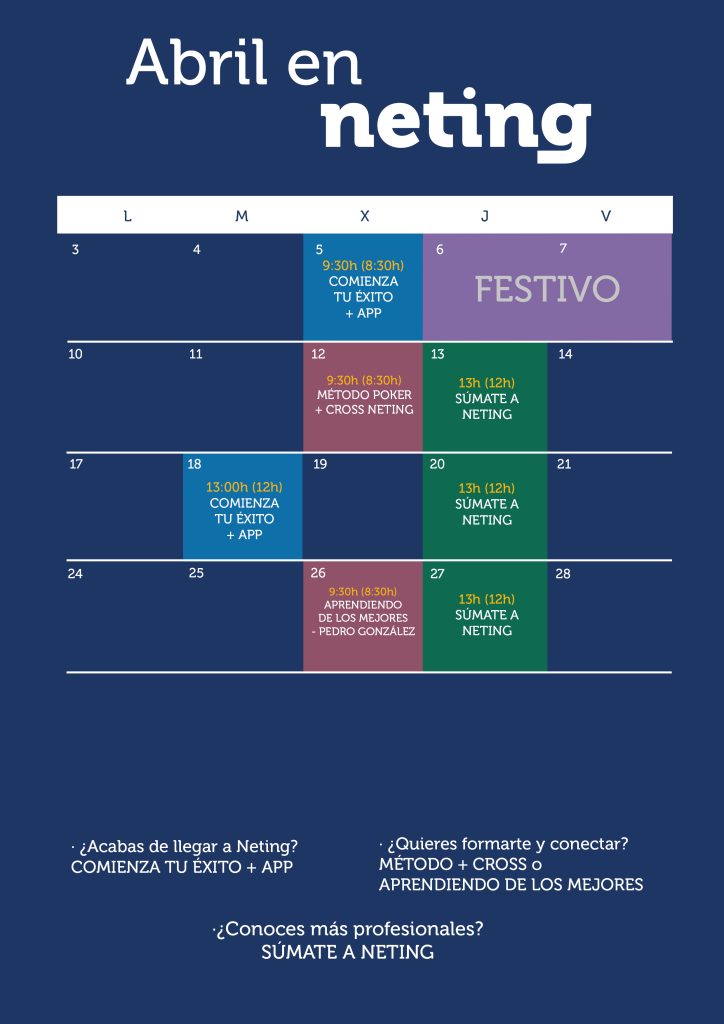 Abril en
neting

| L | M | X | J | V |
|---|---|---|---|---|
| 3 | 4 | 5 9:30h (8:30h) COMIENZA TU ÉXITO + APP | 6 FESTIVO | 7 |
| 10 | 11 | 12 9:30h (8:30h) MÉTODO POKER + CROSS NETING | 13 13h (12h) SÚMATE A NETING | 14 |
| 17 | 18 13:00h (12h) COMIENZA TU ÉXITO + APP | 19 | 20 13h (12h) SÚMATE A NETING | 21 |
| 24 | 25 | 26 9:30h (8:30h) APRENDIENDO DE LOS MEJORES - PEDRO GONZÁLEZ | 27 13h (12h) SÚMATE A NETING | 28 |

· ¿Acabas de llegar a Neting?
COMIENZA TU ÉXITO + APP

· ¿Quieres formarte y conectar?
MÉTODO + CROSS o
APRENDIENDO DE LOS MEJORES

·¿Conoces más profesionales?
SÚMATE A NETING